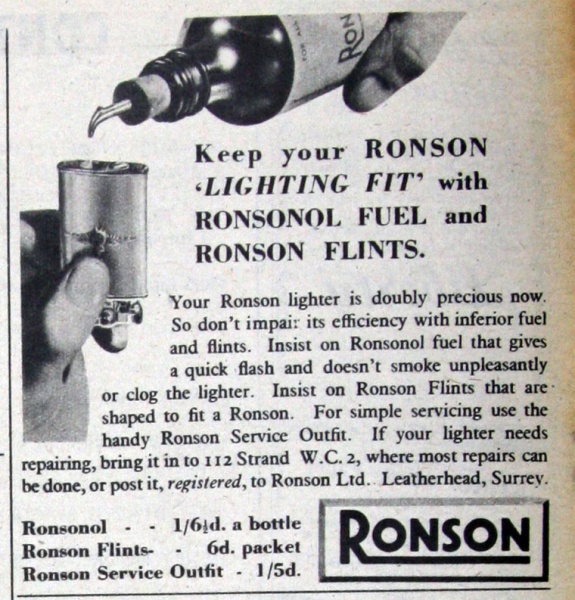 Keep your RONSON 'LIGHTING FIT' with RONSONOL FUEL and RONSON FLINTS.

Your Ronson lighter is doubly precious now. So don't impair its efficiency with inferior fuel and flints. Insist on Ronsonol fuel that gives a quick flash and doesn't smoke unpleasantly or clog the lighter. Insist on Ronson Flints that are shaped to fit a Ronson. For simple servicing use the handy Ronson Service Outfit. If your lighter needs repairing, bring it in to 112 Strand W.C. 2, where most repairs can be done, or post it, registered, to Ronson Ltd. Leatherhead, Surrey.

Ronsonol - - 1/6½d. a bottle
Ronson Flints- - 6d. packet
Ronson Service Outfit - 1/5d.

RONSON